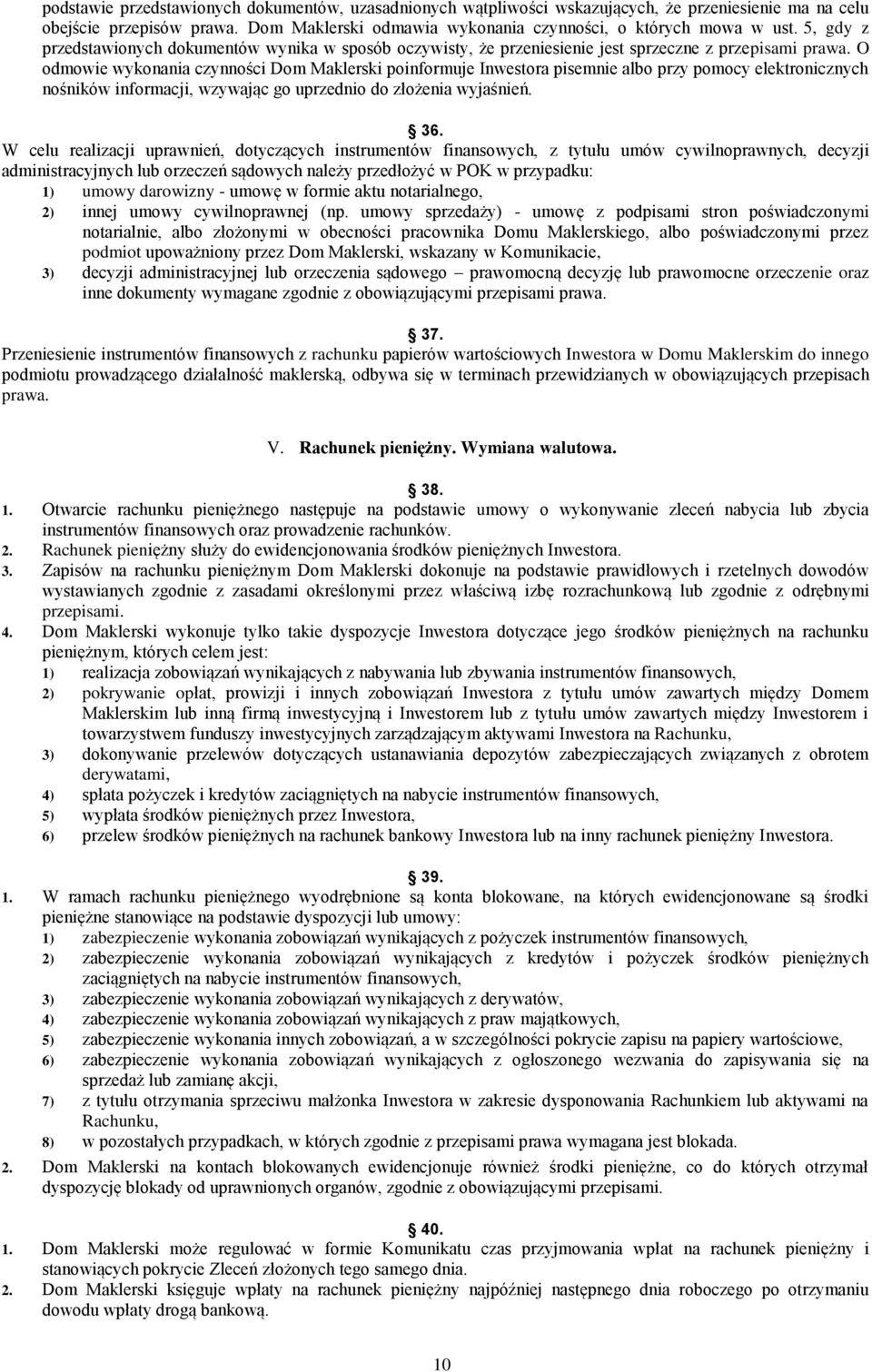 podstawie przedstawionych dokumentów, uzasadnionych wątpliwości wskazujących, że przeniesienie ma na celu obejście przepisów prawa. Dom Maklerski odmawia wykonania czynności, o których mowa w ust. 5, gdy z przedstawionych dokumentów wynika w sposób oczywisty, że przeniesienie jest sprzeczne z przepisami prawa. O odmowie wykonania czynności Dom Maklerski poinformuje Inwestora pisemnie albo przy pomocy elektronicznych nośników informacji, wzywając go uprzednio do złożenia wyjaśnień.

36.
W celu realizacji uprawnień, dotyczących instrumentów finansowych, z tytułu umów cywilnoprawnych, decyzji administracyjnych lub orzeczeń sądowych należy przedłożyć w POK w przypadku:
1) umowy darowizny - umowę w formie aktu notarialnego,
2) innej umowy cywilnoprawnej (np. umowy sprzedaży) - umowę z podpisami stron poświadczonymi notarialnie, albo złożonymi w obecności pracownika Domu Maklerskiego, albo poświadczonymi przez podmiot upoważniony przez Dom Maklerski, wskazany w Komunikacie,
3) decyzji administracyjnej lub orzeczenia sądowego – prawomocną decyzję lub prawomocne orzeczenie oraz inne dokumenty wymagane zgodnie z obowiązującymi przepisami prawa.

37.
Przeniesienie instrumentów finansowych z rachunku papierów wartościowych Inwestora w Domu Maklerskim do innego podmiotu prowadzącego działalność maklerską, odbywa się w terminach przewidzianych w obowiązujących przepisach prawa.

V. Rachunek pieniężny. Wymiana walutowa.

38.
1. Otwarcie rachunku pieniężnego następuje na podstawie umowy o wykonywanie zleceń nabycia lub zbycia instrumentów finansowych oraz prowadzenie rachunków.
2. Rachunek pieniężny służy do ewidencjonowania środków pieniężnych Inwestora.
3. Zapisów na rachunku pieniężnym Dom Maklerski dokonuje na podstawie prawidłowych i rzetelnych dowodów wystawianych zgodnie z zasadami określonymi przez właściwą izbę rozrachunkową lub zgodnie z odrębnymi przepisami.
4. Dom Maklerski wykonuje tylko takie dyspozycje Inwestora dotyczące jego środków pieniężnych na rachunku pieniężnym, których celem jest:
1) realizacja zobowiązań wynikających z nabywania lub zbywania instrumentów finansowych,
2) pokrywanie opłat, prowizji i innych zobowiązań Inwestora z tytułu umów zawartych między Domem Maklerskim lub inną firmą inwestycyjną i Inwestorem lub z tytułu umów zawartych między Inwestorem i towarzystwem funduszy inwestycyjnych zarządzającym aktywami Inwestora na Rachunku,
3) dokonywanie przelewów dotyczących ustanawiania depozytów zabezpieczających związanych z obrotem derywatami,
4) spłata pożyczek i kredytów zaciągniętych na nabycie instrumentów finansowych,
5) wypłata środków pieniężnych przez Inwestora,
6) przelew środków pieniężnych na rachunek bankowy Inwestora lub na inny rachunek pieniężny Inwestora.

39.
1. W ramach rachunku pieniężnego wyodrębnione są konta blokowane, na których ewidencjonowane są środki pieniężne stanowiące na podstawie dyspozycji lub umowy:
1) zabezpieczenie wykonania zobowiązań wynikających z pożyczek instrumentów finansowych,
2) zabezpieczenie wykonania zobowiązań wynikających z kredytów i pożyczek środków pieniężnych zaciągniętych na nabycie instrumentów finansowych,
3) zabezpieczenie wykonania zobowiązań wynikających z derywatów,
4) zabezpieczenie wykonania zobowiązań wynikających z praw majątkowych,
5) zabezpieczenie wykonania innych zobowiązań, a w szczególności pokrycie zapisu na papiery wartościowe,
6) zabezpieczenie wykonania zobowiązań wynikających z ogłoszonego wezwania do zapisywania się na sprzedaż lub zamianę akcji,
7) z tytułu otrzymania sprzeciwu małżonka Inwestora w zakresie dysponowania Rachunkiem lub aktywami na Rachunku,
8) w pozostałych przypadkach, w których zgodnie z przepisami prawa wymagana jest blokada.
2. Dom Maklerski na kontach blokowanych ewidencjonuje również środki pieniężne, co do których otrzymał dyspozycję blokady od uprawnionych organów, zgodnie z obowiązującymi przepisami.

40.
1. Dom Maklerski może regulować w formie Komunikatu czas przyjmowania wpłat na rachunek pieniężny i stanowiących pokrycie Zleceń złożonych tego samego dnia.
2. Dom Maklerski księguje wpłaty na rachunek pieniężny najpóźniej następnego dnia roboczego po otrzymaniu dowodu wpłaty drogą bankową.

10